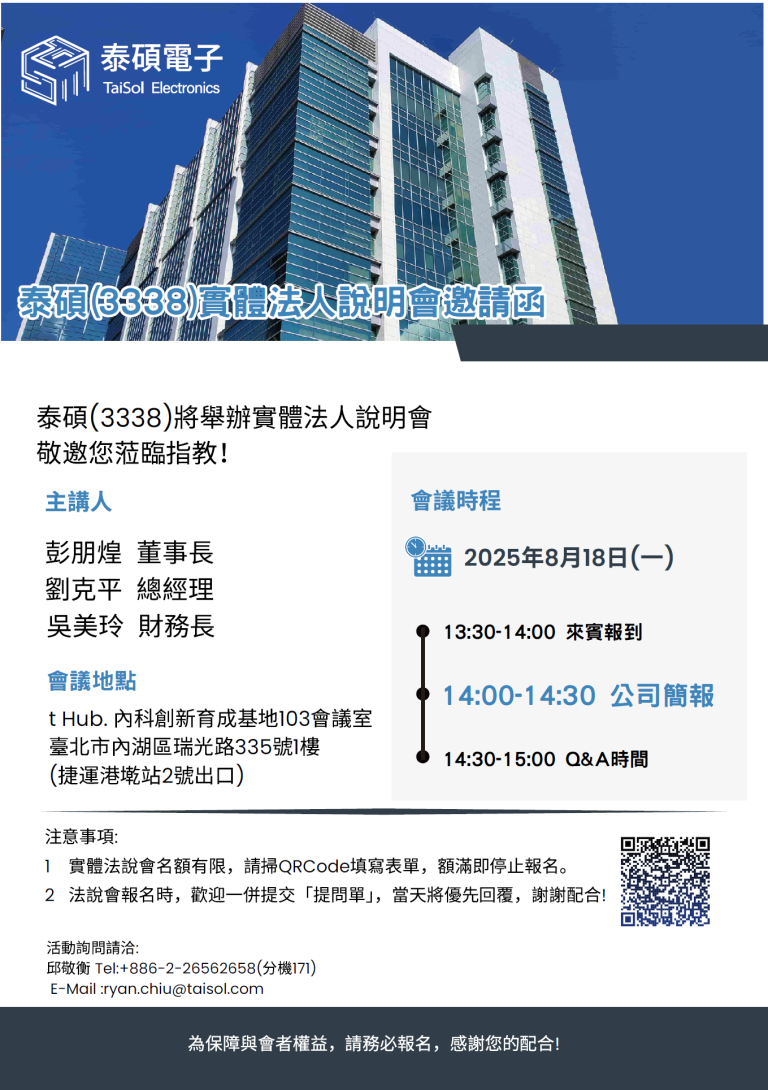 泰碩電子
TaiSol Electronics

泰碩(3338)實體法人說明會邀請函

泰碩(3338)將舉辦實體法人說明會
敬邀您蒞臨指教!

主講人

彭朋煌 董事長
劉克平 總經理
吳美玲 財務長

會議地點

t Hub. 內科創新育成基地103會議室
臺北市內湖區瑞光路335號1樓
(捷運港墘站2號出口)

會議時程

2025年8月18日(一)

13:30-14:00 來賓報到

14:00-14:30 公司簡報

14:30-15:00 Q&A時間

注意事項:
1 實體法說會名額有限，請掃QRCode填寫表單，額滿即停止報名。
2 法說會報名時，歡迎一併提交「提問單」，當天將優先回覆，謝謝配合!

活動詢問請洽:
邱敬衡 Tel:+886-2-26562658(分機171)
E-Mail :ryan.chiu@taisol.com

為保障與會者權益，請務必報名，感謝您的配合!